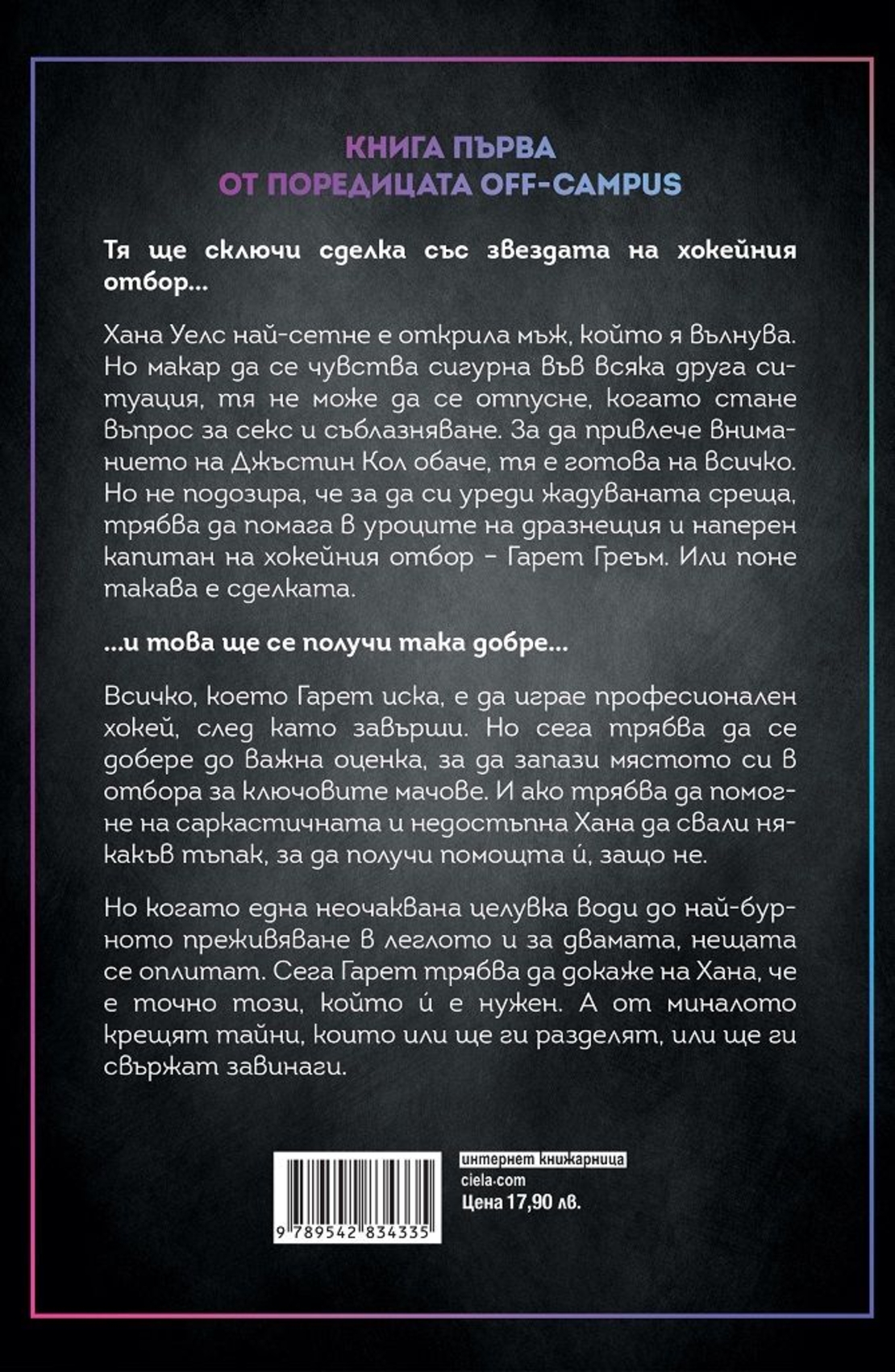 КНИГА ПЪРВА
ОТ ПОРЕДИЦАТА OFF-CAMPUS

Тя ще сключи сделка със звездата на хокейния отбор...

Хана Уелс най-сетне е открила мъж, който я вълнува. Но макар да се чувства сигурна във всяка друга ситуация, тя не може да се отпусне, когато стане въпрос за секс и съблазняване. За да привлече вниманието на Джъстин Кол обаче, тя е готова на всичко. Но не подозира, че за да си уреди жадуваната среща, трябва да помага в уроците на дразнещия и наперен капитан на хокейния отбор – Гарет Греъм. Или поне такава е сделката.

...и това ще се получи така добре...

Всичко, което Гарет иска, е да играе професионален хокей, след като завърши. Но сега трябва да се добере до важна оценка, за да запази мястото си в отбора за ключовите мачове. И ако трябва да помогне на саркастичната и недостъпна Хана да свали някакъв тъпак, за да получи помощта ѝ, защо не.

Но когато една неочаквана целувка води до най-бурното преживяване в леглото и за двамата, нещата се оплитат. Сега Гарет трябва да докаже на Хана, че е точно този, който ѝ е нужен. А от миналото крещят тайни, които или ще ги разделят, или ще ги свържат завинаги.

9 789542 834335

интернет книжарница
ciela.com
Цена 17,90 лв.